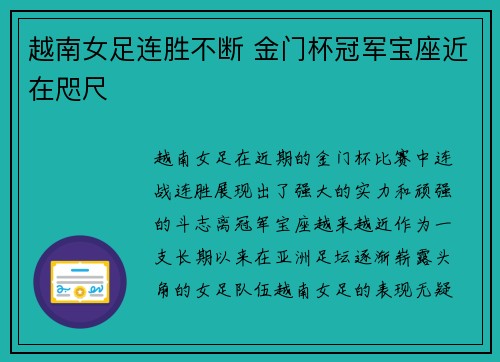 越南女足连胜不断 金门杯冠军宝座近在咫尺

越南女足在近期的金门杯比赛中连战连胜展现出了强大的实力和顽强的斗志离冠军宝座越来越近作为一支长期以来在亚洲足坛逐渐崭露头角的女足队伍越南女足的表现无疑